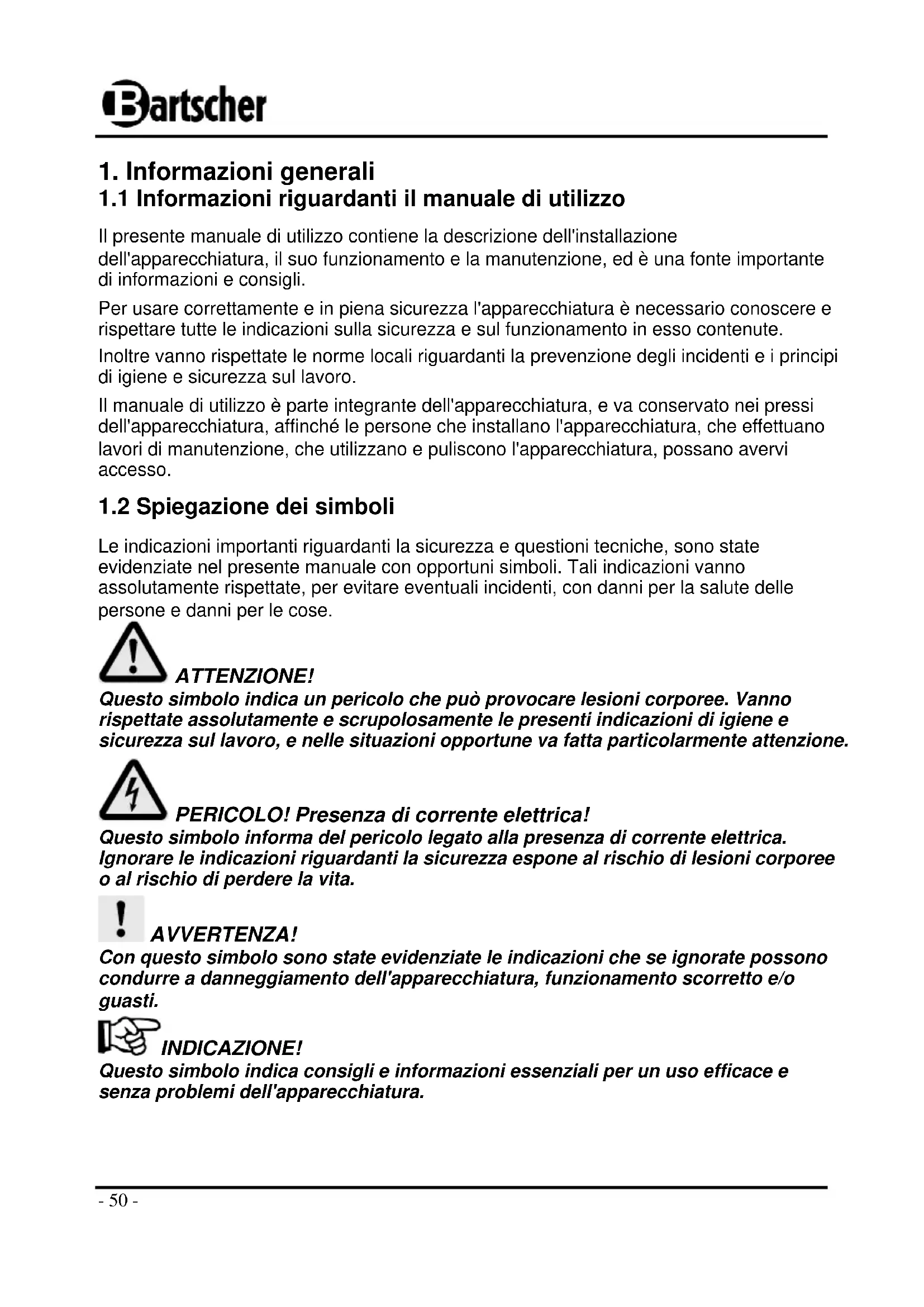 Bartscher

1. Informazioni generali
1.1 Informazioni riguardanti il manuale di utilizzo

Il presente manuale di utilizzo contiene la descrizione dell'installazione dell'apparecchiatura, il suo funzionamento e la manutenzione, ed è una fonte importante di informazioni e consigli.

Per usare correttamente e in piena sicurezza l'apparecchiatura è necessario conoscere e rispettare tutte le indicazioni sulla sicurezza e sul funzionamento in esso contenute.

Inoltre vanno rispettate le norme locali riguardanti la prevenzione degli incidenti e i principi di igiene e sicurezza sul lavoro.

Il manuale di utilizzo è parte integrante dell'apparecchiatura, e va conservato nei pressi dell'apparecchiatura, affinché le persone che installano l'apparecchiatura, che effettuano lavori di manutenzione, che utilizzano e puliscono l'apparecchiatura, possano avervi accesso.

1.2 Spiegazione dei simboli

Le indicazioni importanti riguardanti la sicurezza e questioni tecniche, sono state evidenziate nel presente manuale con opportuni simboli. Tali indicazioni vanno assolutamente rispettate, per evitare eventuali incidenti, con danni per la salute delle persone e danni per le cose.

ATTENZIONE!
Questo simbolo indica un pericolo che può provocare lesioni corporee. Vanno rispettate assolutamente e scrupolosamente le presenti indicazioni di igiene e sicurezza sul lavoro, e nelle situazioni opportune va fatta particolarmente attenzione.

PERICOLO! Presenza di corrente elettrica!
Questo simbolo informa del pericolo legato alla presenza di corrente elettrica. Ignorare le indicazioni riguardanti la sicurezza espone al rischio di lesioni corporee o al rischio di perdere la vita.

AVVERTENZA!
Con questo simbolo sono state evidenziate le indicazioni che se ignorate possono condurre a danneggiamento dell'apparecchiatura, funzionamento scorretto e/o guasti.

INDICAZIONE!
Questo simbolo indica consigli e informazioni essenziali per un uso efficace e senza problemi dell'apparecchiatura.

- 50 -